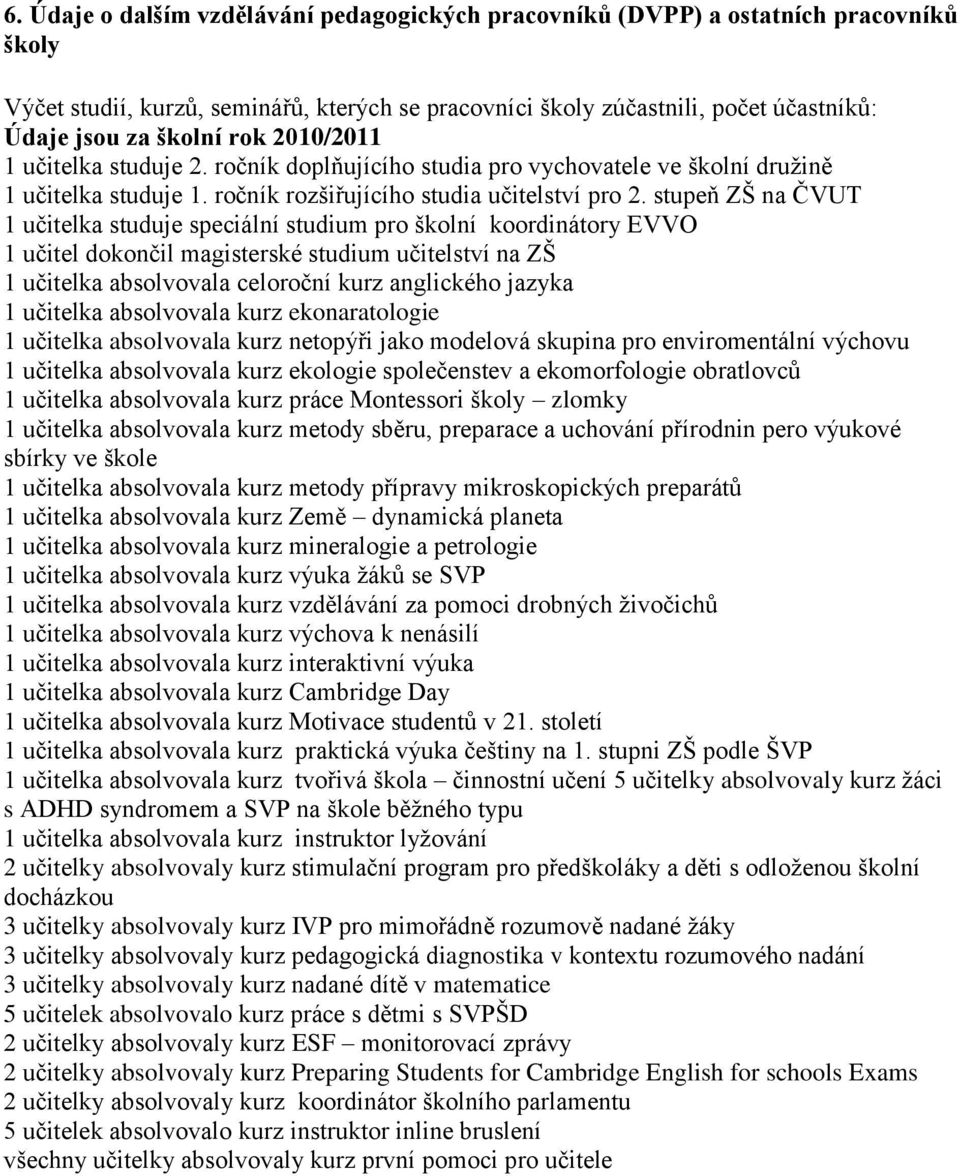 6. Údaje o dalším vzdělávání pedagogických pracovníků (DVPP) a ostatních pracovníků školy

Výčet studií, kurzů, seminářů, kterých se pracovníci školy zúčastnili, počet účastníků:
Údaje jsou za školní rok 2010/2011
1 učitelka studuje 2. ročník doplňujícího studia pro vychovatele ve školní družině
1 učitelka studuje 1. ročník rozšiřujícího studia učitelství pro 2. stupeň ZŠ na ČVUT
1 učitelka studuje speciální studium pro školní koordinátory EVVO
1 učitel dokončil magisterské studium učitelství na ZŠ
1 učitelka absolvovala celoroční kurz anglického jazyka
1 učitelka absolvovala kurz ekonaratologie
1 učitelka absolvovala kurz netopýři jako modelová skupina pro enviromentální výchovu
1 učitelka absolvovala kurz ekologie společenstev a ekomorfologie obratlovců
1 učitelka absolvovala kurz práce Montessori školy – zlomky
1 učitelka absolvovala kurz metody sběru, preparace a uchování přírodnin pero výukové sbírky ve škole
1 učitelka absolvovala kurz metody přípravy mikroskopických preparátů
1 učitelka absolvovala kurz Země – dynamická planeta
1 učitelka absolvovala kurz mineralogie a petrologie
1 učitelka absolvovala kurz výuka žáků se SVP
1 učitelka absolvovala kurz vzdělávání za pomoci drobných živočichů
1 učitelka absolvovala kurz výchova k nenásilí
1 učitelka absolvovala kurz interaktivní výuka
1 učitelka absolvovala kurz Cambridge Day
1 učitelka absolvovala kurz Motivace studentů v 21. století
1 učitelka absolvovala kurz praktická výuka češtiny na 1. stupni ZŠ podle ŠVP
1 učitelka absolvovala kurz tvořivá škola – činnostní učení 5 učitelky absolvovaly kurz žáci s ADHD syndromem a SVP na škole běžného typu
1 učitelka absolvovala kurz instruktor lyžování
2 učitelky absolvovaly kurz stimulační program pro předškoláky a děti s odloženou školní docházkou
3 učitelky absolvovaly kurz IVP pro mimořádně rozumově nadané žáky
3 učitelky absolvovaly kurz pedagogická diagnostika v kontextu rozumového nadání
3 učitelky absolvovaly kurz nadané dítě v matematice
5 učitelek absolvovalo kurz práce s dětmi s SVPŠD
2 učitelky absolvovaly kurz ESF – monitorovací zprávy
2 učitelky absolvovaly kurz Preparing Students for Cambridge English for schools Exams
2 učitelky absolvovaly kurz koordinátor školního parlamentu
5 učitelek absolvovalo kurz instruktor inline bruslení
všechny učitelky absolvovaly kurz první pomoci pro učitele